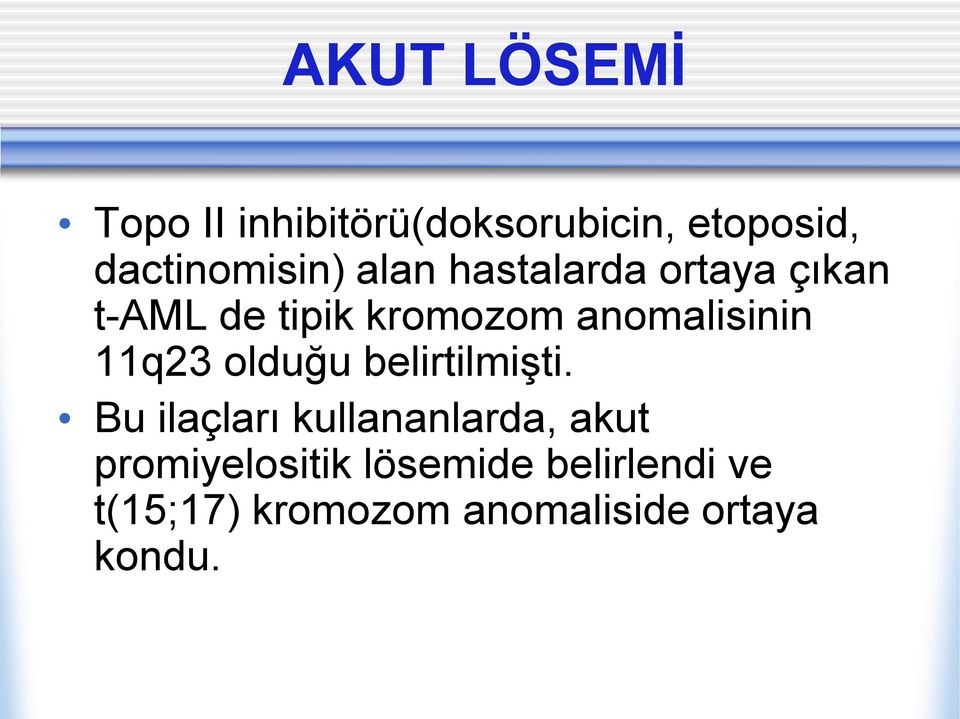 AKUT LÖSEMİ

• Topo II inhibitörü(doksorubicin, etoposid, dactinomisin) alan hastalarda ortaya çıkan t-AML de tipik kromozom anomalisinin 11q23 olduğu belirtilmişti.

• Bu ilaçları kullananlarda, akut promiyelositik lösemide belirlendi ve t(15;17) kromozom anomaliside ortaya kondu.